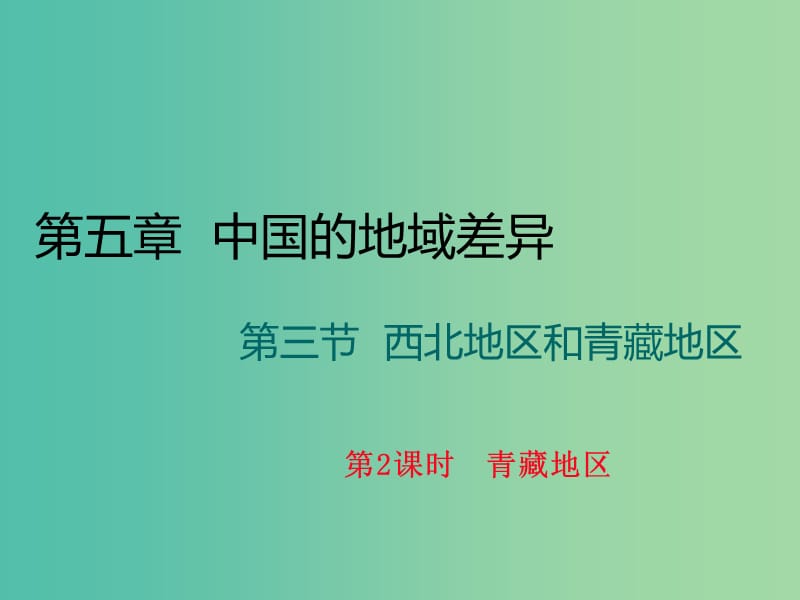 第五章 中国的地域差异

第三节 西北地区和青藏地区

第2课时 青藏地区